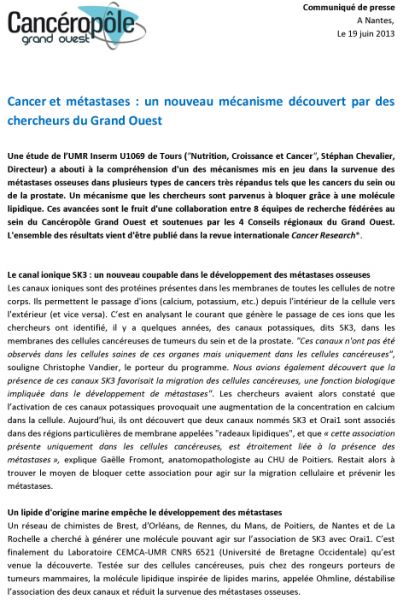 Cancéropôle
grand ouest

Communiqué de presse
A Nantes,
Le 19 juin 2013

Cancer et métastases : un nouveau mécanisme découvert par des chercheurs du Grand Ouest

Une étude de l'UMR Inserm U1069 de Tours ("Nutrition, Croissance et Cancer", Stéphan Chevalier, Directeur) a abouti à la compréhension d'un des mécanismes mis en jeu dans la survenue des métastases osseuses dans plusieurs types de cancers très répandus tels que les cancers du sein ou de la prostate. Un mécanisme que les chercheurs sont parvenus à bloquer grâce à une molécule lipidique. Ces avancées sont le fruit d'une collaboration entre 8 équipes de recherche fédérées au sein du Cancéropôle Grand Ouest et soutenues par les 4 Conseils régionaux du Grand Ouest. L'ensemble des résultats vient d'être publié dans la revue internationale Cancer Research*.

Le canal ionique SK3 : un nouveau coupable dans le développement des métastases osseuses
Les canaux ioniques sont des protéines présentes dans les membranes de toutes les cellules de notre corps. Ils permettent le passage d'ions (calcium, potassium, etc.) depuis l'intérieur de la cellule vers l'extérieur (et vice versa). C'est en analysant le courant que génère le passage de ces ions que les chercheurs ont identifié, il y a quelques années, des canaux potassiques, dits SK3, dans les membranes des cellules cancéreuses de tumeurs du sein et de la prostate. "Ces canaux n'ont pas été observés dans les cellules saines de ces organes mais uniquement dans les cellules cancéreuses", souligne Christophe Vandier, le porteur du programme. Nous avions également découvert que la présence de ces canaux SK3 favorisait la migration des cellules cancéreuses, une fonction biologique impliquée dans le développement de métastases". Les chercheurs avaient alors constaté que l'activation de ces canaux potassiques provoquait une augmentation de la concentration en calcium dans la cellule. Aujourd'hui, ils ont découvert que deux canaux nommés SK3 et Orai1 sont associés dans des régions particulières de membrane appelées "radeaux lipidiques", et que « cette association présente uniquement dans les cellules cancéreuses, est étroitement liée à la présence des métastases », explique Gaëlle Fromont, anatomopathologiste au CHU de Poitiers. Restait alors à trouver le moyen de bloquer cette association pour agir sur la migration cellulaire et prévenir les métastases.

Un lipide d'origine marine empêche le développement des métastases
Un réseau de chimistes de Brest, d'Orléans, de Rennes, du Mans, de Poitiers, de Nantes et de La Rochelle a cherché à générer une molécule pouvant agir sur l'association de SK3 avec Orai1. C'est finalement du Laboratoire CEMCA-UMR CNRS 6521 (Université de Bretagne Occidentale) qu'est venue la découverte. Testée sur des cellules cancéreuses, puis chez des rongeurs porteurs de tumeurs mammaires, la molécule lipidique inspirée de lipides marins, appelée Ohmline, déstabilise l'association des deux canaux et réduit la survenue des métastases osseuses.